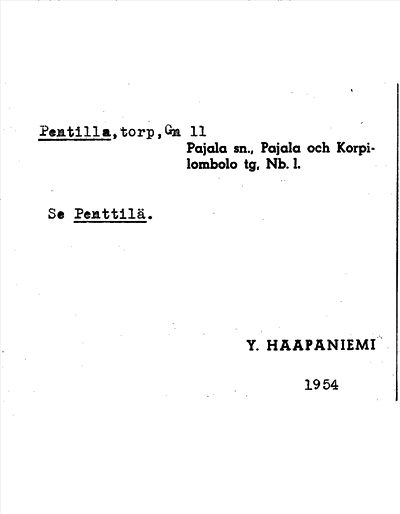 Pentilla, torp, Gn 11
Pajala sn., Pajala och Korpilombolo tg, Nb. l.

Se Penttilä.

Y. HAAPANIEMI

1954